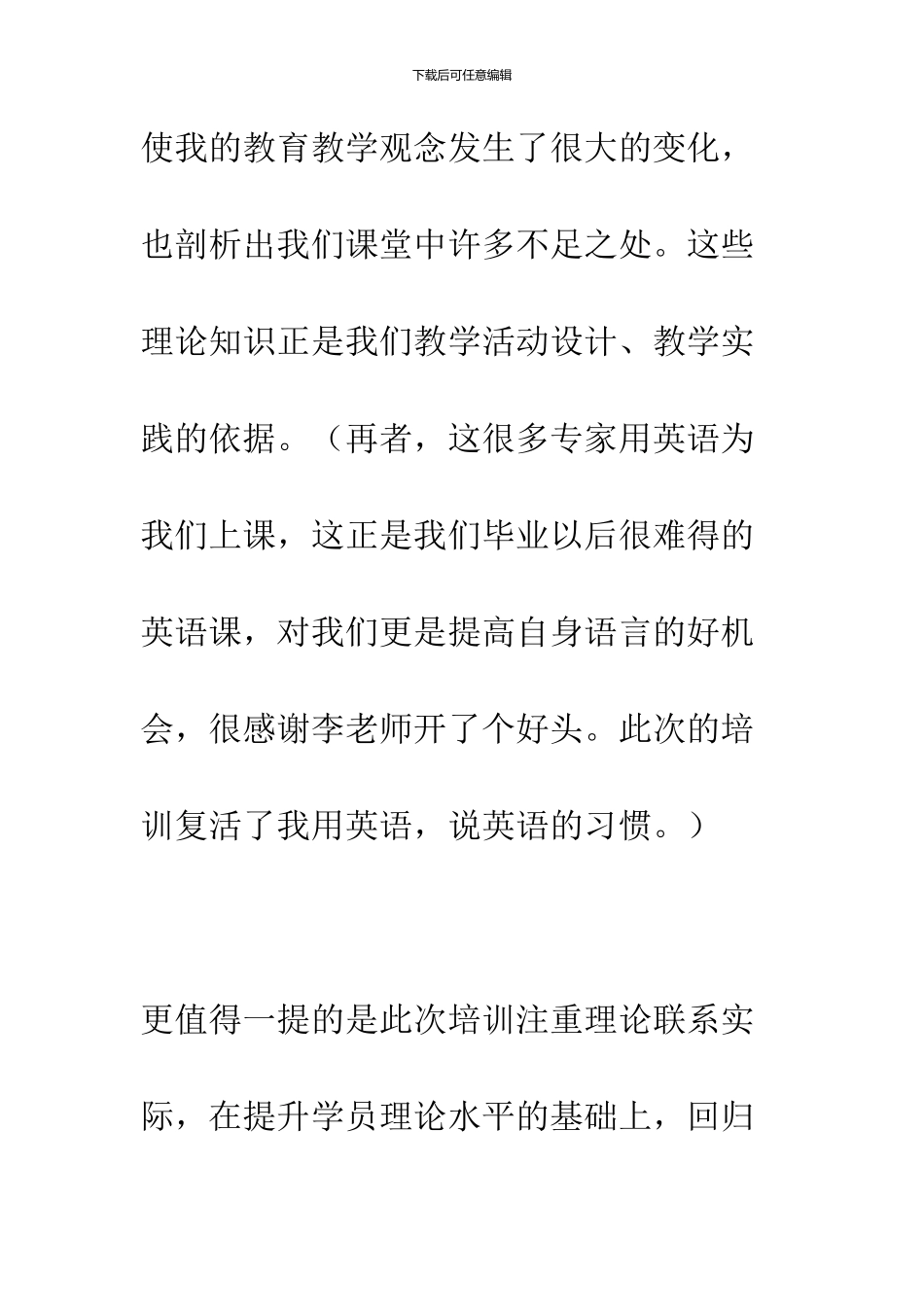 下载后可任意编辑

使我的教育教学观念发生了很大的变化，也剖析出我们课堂中许多不足之处。这些理论知识正是我们教学活动设计、教学实践的依据。（再者，这很多专家用英语为我们上课，这正是我们毕业以后很难得的英语课，对我们更是提高自身语言的好机会，很感谢李老师开了个好头。此次的培训复活了我用英语，说英语的习惯。）

更值得一提的是此次培训注重理论联系实际，在提升学员理论水平的基础上，回归